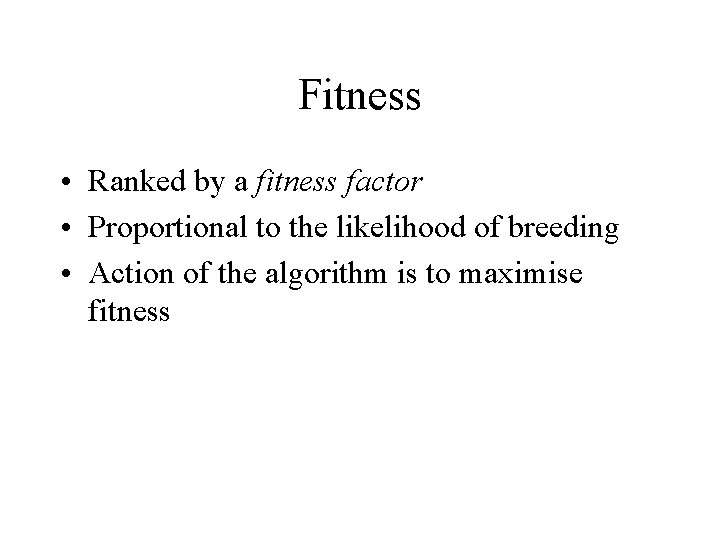 Fitness

• Ranked by a fitness factor
• Proportional to the likelihood of breeding
• Action of the algorithm is to maximise fitness